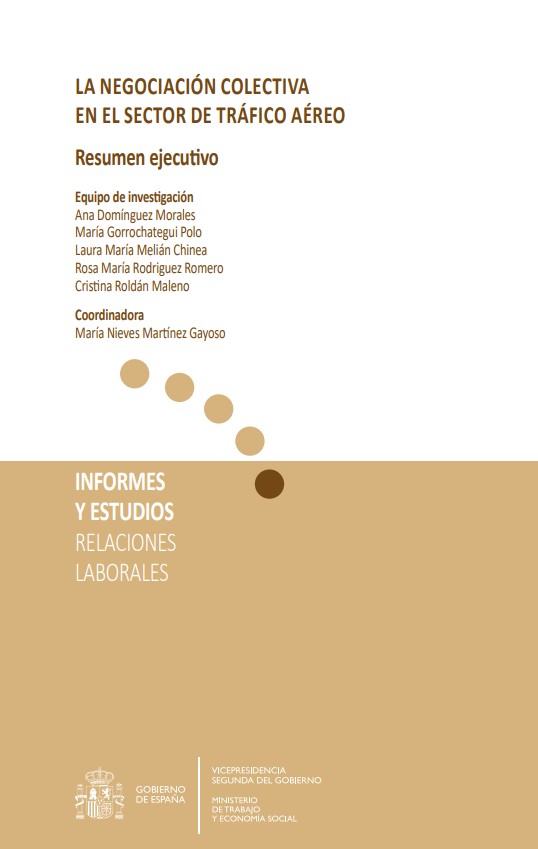 LA NEGOCIACIÓN COLECTIVA
EN EL SECTOR DE TRÁFICO AÉREO

Resumen ejecutivo

Equipo de investigación
Ana Domínguez Morales
María Gorrochategui Polo
Laura María Melián Chinea
Rosa María Rodriguez Romero
Cristina Roldán Maleno

Coordinadora
María Nieves Martínez Gayoso

INFORMES
Y ESTUDIOS
RELACIONES
LABORALES

GOBIERNO
DE ESPAÑA

VICEPRESIDENCIA
SEGUNDA DEL GOBIERNO

MINISTERIO
DE TRABAJO
Y ECONOMÍA SOCIAL